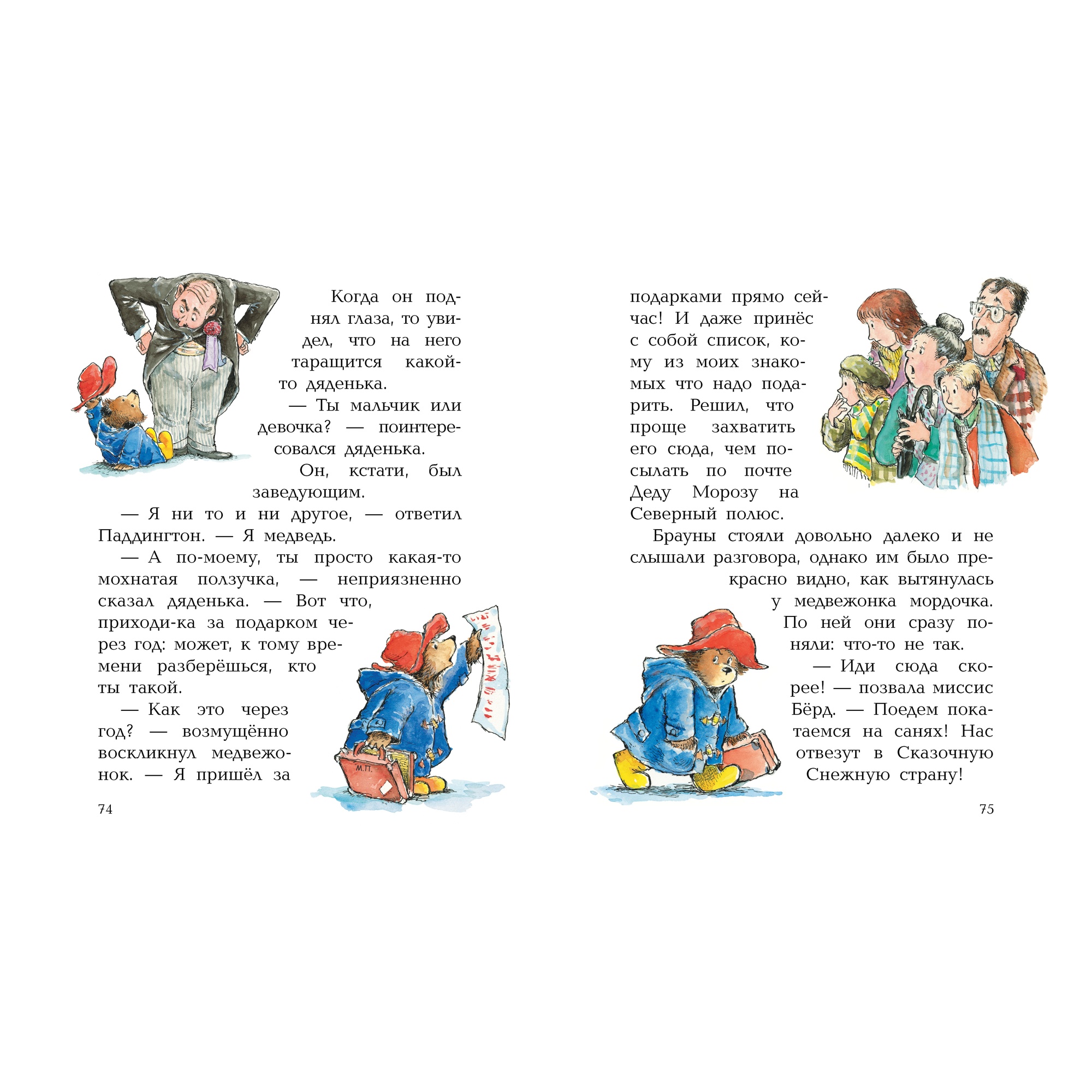 Когда он поднял глаза, то увидел, что на него таращится какой-то дяденька.

— Ты мальчик или девочка? — поинтересовался дяденька.

Он, кстати, был заведующим.

— Я ни то и ни другое, — ответил Паддингтон. — Я медведь.

— А по-моему, ты просто какая-то мохнатая ползучка, — неприязненно сказал дяденька. — Вот что, приходи-ка за подарком через год: может, к тому времени разберёшься, кто ты такой.

— Как это через год? — возмущённо воскликнул медвежонок. — Я пришёл за

М.П.

74

подарками прямо сейчас! И даже принёс с собой список, кому из моих знакомых что надо подарить. Решил, что проще захватить его сюда, чем посылать по почте Деду Морозу на Северный полюс.

Брауны стояли довольно далеко и не слышали разговора, однако им было прекрасно видно, как вытянулась у медвежонка мордочка. По ней они сразу поняли: что-то не так.

— Иди сюда скорее! — позвала миссис Бёрд. — Поедем покатаемся на санях! Нас отвезут в Сказочную Снежную страну!

75